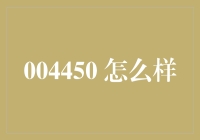 004450 怎么样